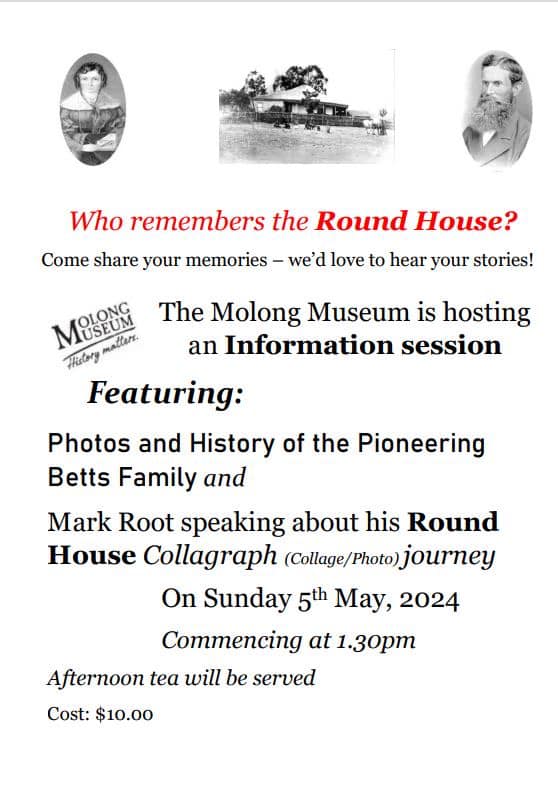 Who remembers the Round House?

Come share your memories – we'd love to hear your stories!

MOLONG MUSEUM History matters.

The Molong Museum is hosting an Information session

Featuring:

Photos and History of the Pioneering Betts Family and

Mark Root speaking about his Round House Collagraph (Collage/Photo) journey

On Sunday 5th May, 2024

Commencing at 1.30pm

Afternoon tea will be served

Cost: $10.00